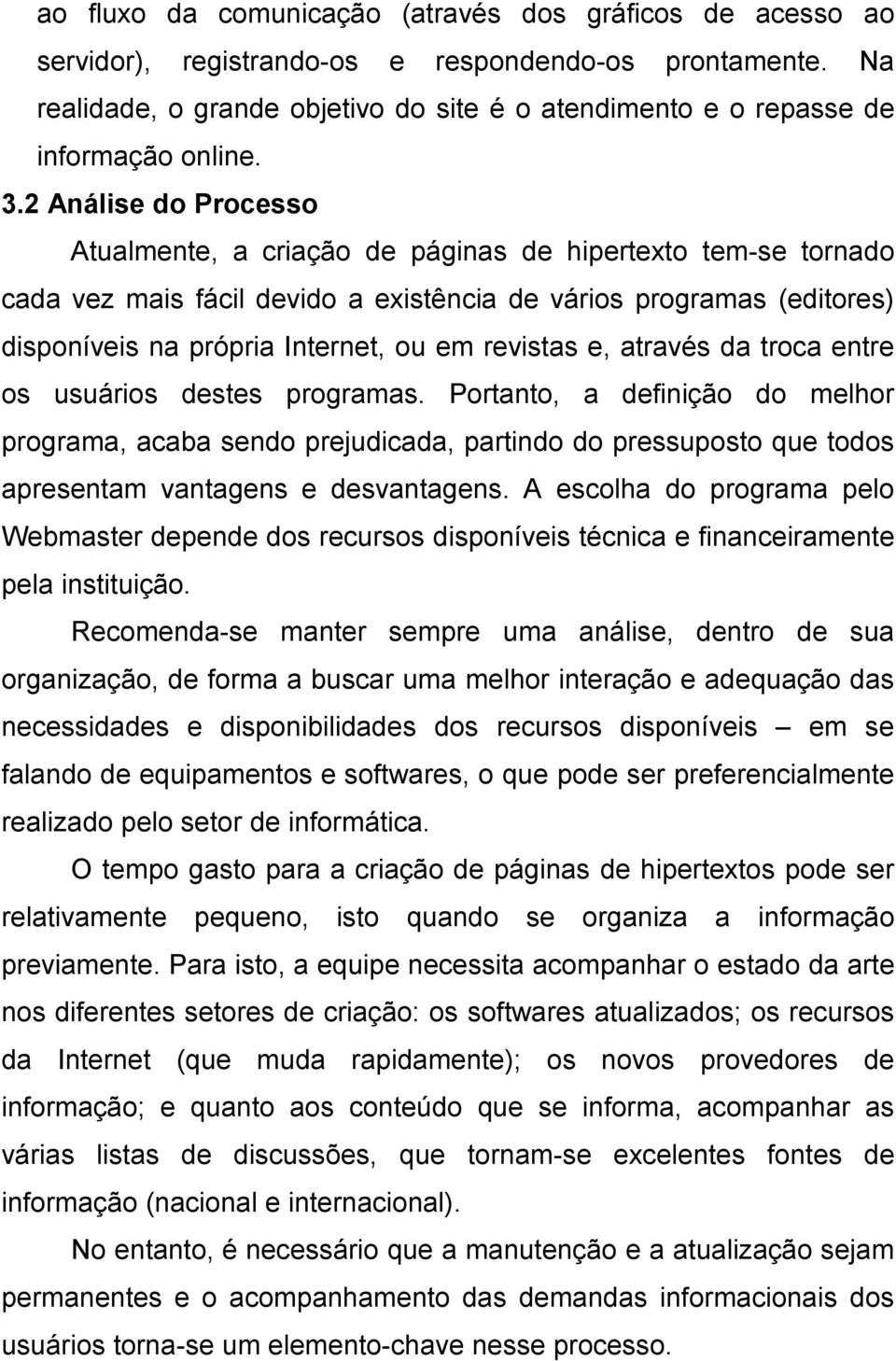 ao fluxo da comunicação (através dos gráficos de acesso ao servidor), registrando-os e respondendo-os prontamente. Na realidade, o grande objetivo do site é o atendimento e o repasse de informação online.

3.2 Análise do Processo

Atualmente, a criação de páginas de hipertexto tem-se tornado cada vez mais fácil devido a existência de vários programas (editores) disponíveis na própria Internet, ou em revistas e, através da troca entre os usuários destes programas. Portanto, a definição do melhor programa, acaba sendo prejudicada, partindo do pressuposto que todos apresentam vantagens e desvantagens. A escolha do programa pelo Webmaster depende dos recursos disponíveis técnica e financeiramente pela instituição.

Recomenda-se manter sempre uma análise, dentro de sua organização, de forma a buscar uma melhor interação e adequação das necessidades e disponibilidades dos recursos disponíveis – em se falando de equipamentos e softwares, o que pode ser preferencialmente realizado pelo setor de informática.

O tempo gasto para a criação de páginas de hipertextos pode ser relativamente pequeno, isto quando se organiza a informação previamente. Para isto, a equipe necessita acompanhar o estado da arte nos diferentes setores de criação: os softwares atualizados; os recursos da Internet (que muda rapidamente); os novos provedores de informação; e quanto aos conteúdo que se informa, acompanhar as várias listas de discussões, que tornam-se excelentes fontes de informação (nacional e internacional).

No entanto, é necessário que a manutenção e a atualização sejam permanentes e o acompanhamento das demandas informacionais dos usuários torna-se um elemento-chave nesse processo.